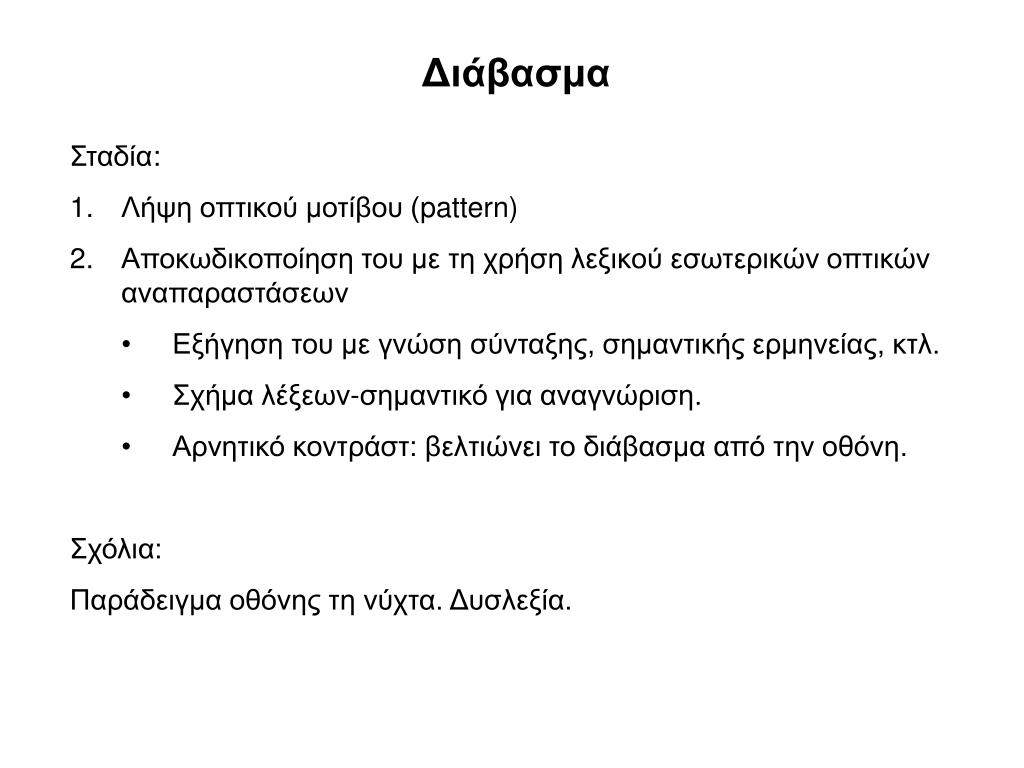 Διάβασμα

Σταδία:

1. Λήψη οπτικού μοτίβου (pattern)
2. Αποκωδικοποίηση του με τη χρήση λεξικού εσωτερικών οπτικών αναπαραστάσεων
 • Εξήγηση του με γνώση σύνταξης, σημαντικής ερμηνείας, κτλ.
 • Σχήμα λέξεων-σημαντικό για αναγνώριση.
 • Αρνητικό κοντράστ: βελτιώνει το διάβασμα από την οθόνη.

Σχόλια:

Παράδειγμα οθόνης τη νύχτα. Δυσλεξία.